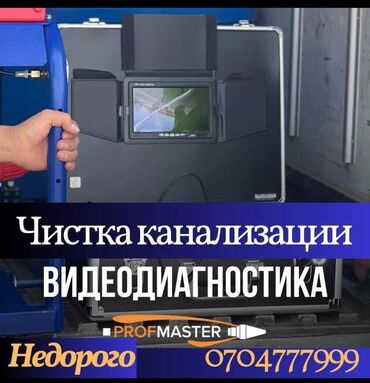 Чистка канализации

ВИДЕОДИАГНОСТИКА

PROFMASTER

Недорого

0704777999